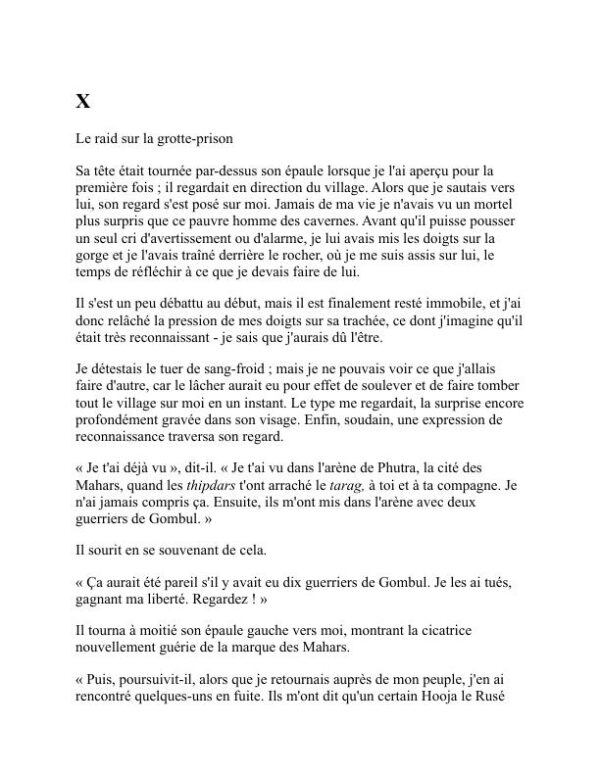 X

Le raid sur la grotte-prison

Sa tête était tournée par-dessus son épaule lorsque je l'ai aperçu pour la première fois ; il regardait en direction du village. Alors que je sautais vers lui, son regard s'est posé sur moi. Jamais de ma vie je n'avais vu un mortel plus surpris que ce pauvre homme des cavernes. Avant qu'il puisse pousser un seul cri d'avertissement ou d'alarme, je lui avais mis les doigts sur la gorge et je l'avais traîné derrière le rocher, où je me suis assis sur lui, le temps de réfléchir à ce que je devais faire de lui.

Il s'est un peu débattu au début, mais il est finalement resté immobile, et j'ai donc relâché la pression de mes doigts sur sa trachée, ce dont j'imagine qu'il était très reconnaissant - je sais que j'aurais dû l'être.

Je détestais le tuer de sang-froid ; mais je ne pouvais voir ce que j'allais faire d'autre, car le lâcher aurait eu pour effet de soulever et de faire tomber tout le village sur moi en un instant. Le type me regardait, la surprise encore profondément gravée dans son visage. Enfin, soudain, une expression de reconnaissance traversa son regard.

« Je t'ai déjà vu », dit-il. « Je t'ai vu dans l'arène de Phutra, la cité des Mahars, quand les thipdars t'ont arraché le tarag, à toi et à ta compagne. Je n'ai jamais compris ça. Ensuite, ils m'ont mis dans l'arène avec deux guerriers de Gombul. »

Il sourit en se souvenant de cela.

« Ça aurait été pareil s'il y avait eu dix guerriers de Gombul. Je les ai tués, gagnant ma liberté. Regardez ! »

Il tourna à moitié son épaule gauche vers moi, montrant la cicatrice nouvellement guérie de la marque des Mahars.

« Puis, poursuivit-il, alors que je retournais auprès de mon peuple, j'en ai rencontré quelques-uns en fuite. Ils m'ont dit qu'un certain Hooja le Rusé